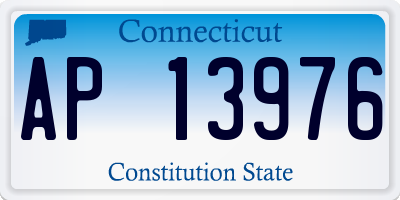 Connecticut

AP 13976

Constitution State